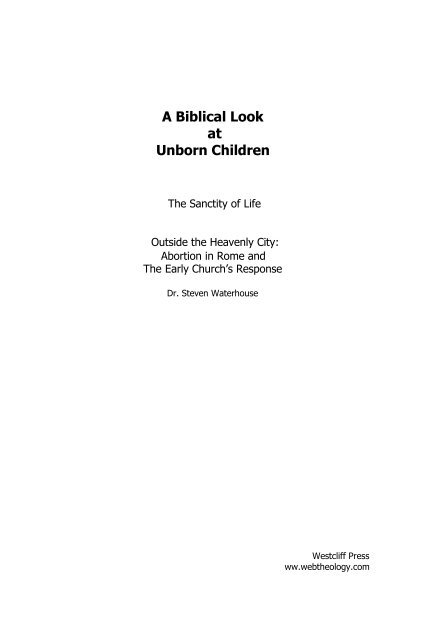 A Biblical Look
at
Unborn Children

The Sanctity of Life

Outside the Heavenly City:
Abortion in Rome and
The Early Church's Response

Dr. Steven Waterhouse

Westcliff Press
www.webtheology.com